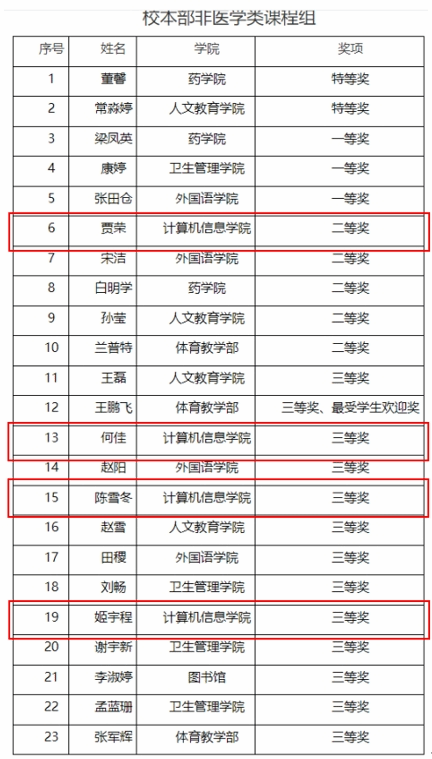 校本部非医学类课程组

| 序号 | 姓名 | 学院 | 奖项 |
|---|---|---|---|
| 1 | 董馨 | 药学院 | 特等奖 |
| 2 | 常淼婷 | 人文教育学院 | 特等奖 |
| 3 | 梁凤英 | 药学院 | 一等奖 |
| 4 | 康婷 | 卫生管理学院 | 一等奖 |
| 5 | 张田仓 | 外国语学院 | 一等奖 |
| 6 | 贾荣 | 计算机信息学院 | 二等奖 |
| 7 | 宋洁 | 外国语学院 | 二等奖 |
| 8 | 白明学 | 药学院 | 二等奖 |
| 9 | 孙莹 | 人文教育学院 | 二等奖 |
| 10 | 兰普特 | 体育教学部 | 二等奖 |
| 11 | 王磊 | 人文教育学院 | 三等奖 |
| 12 | 王鹏飞 | 体育教学部 | 三等奖、最受学生欢迎奖 |
| 13 | 何佳 | 计算机信息学院 | 三等奖 |
| 14 | 赵阳 | 外国语学院 | 三等奖 |
| 15 | 陈雪冬 | 计算机信息学院 | 三等奖 |
| 16 | 赵雪 | 人文教育学院 | 三等奖 |
| 17 | 田稷 | 外国语学院 | 三等奖 |
| 18 | 刘畅 | 卫生管理学院 | 三等奖 |
| 19 | 姬宇程 | 计算机信息学院 | 三等奖 |
| 20 | 谢宇新 | 卫生管理学院 | 三等奖 |
| 21 | 李淑婷 | 图书馆 | 三等奖 |
| 22 | 孟蓝珊 | 卫生管理学院 | 三等奖 |
| 23 | 张军辉 | 体育教学部 | 三等奖 |